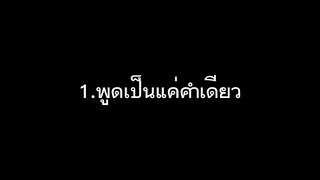 1.พูดเป็นแค่คำเดียว